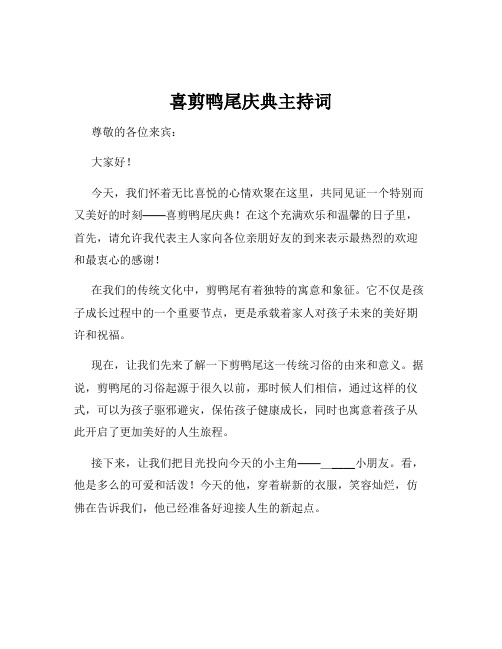 喜剪鸭尾庆典主持词

尊敬的各位来宾：

大家好！

今天，我们怀着无比喜悦的心情欢聚在这里，共同见证一个特别而又美好的时刻——喜剪鸭尾庆典！在这个充满欢乐和温馨的日子里，首先，请允许我代表主人家向各位亲朋好友的到来表示最热烈的欢迎和最衷心的感谢！

在我们的传统文化中，剪鸭尾有着独特的寓意和象征。它不仅是孩子成长过程中的一个重要节点，更是承载着家人对孩子未来的美好期许和祝福。

现在，让我们先来了解一下剪鸭尾这一传统习俗的由来和意义。据说，剪鸭尾的习俗起源于很久以前，那时候人们相信，通过这样的仪式，可以为孩子驱邪避灾，保佑孩子健康成长，同时也寓意着孩子从此开启了更加美好的人生旅程。

接下来，让我们把目光投向今天的小主角——______小朋友。看，他是多么的可爱和活泼！今天的他，穿着崭新的衣服，笑容灿烂，仿佛在告诉我们，他已经准备好迎接人生的新起点。